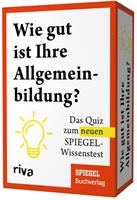 Wie gut ist Ihre Allgemeinbildung?

Das Quiz zum neuen SPIEGEL-Wissenstest

riva

SPIEGEL Buchverlag

Wie gut ist Ihre Allgemeinbildung?